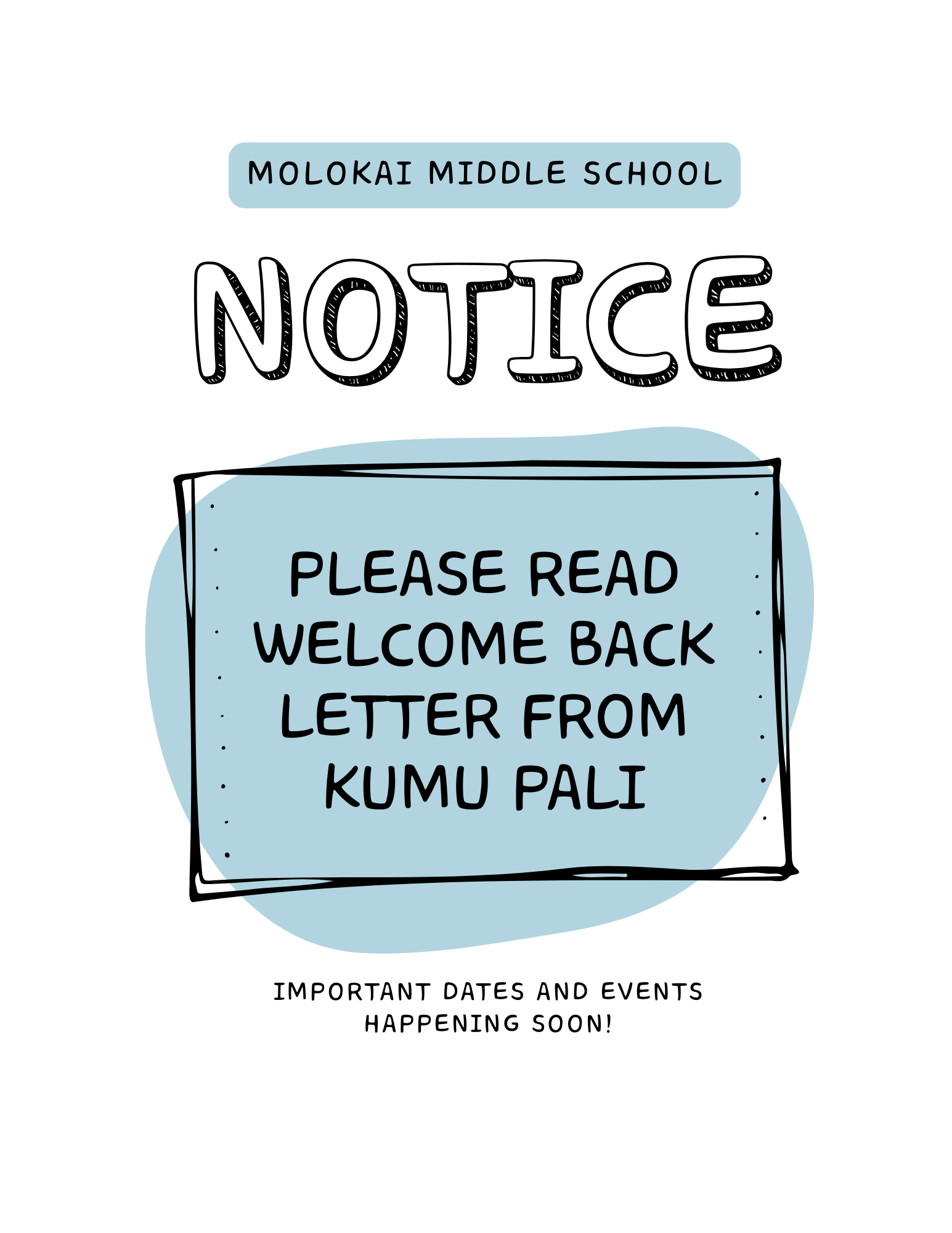 MOLOKAI MIDDLE SCHOOL

NOTICE

PLEASE READ WELCOME BACK LETTER FROM KUMU PALI

IMPORTANT DATES AND EVENTS HAPPENING SOON!